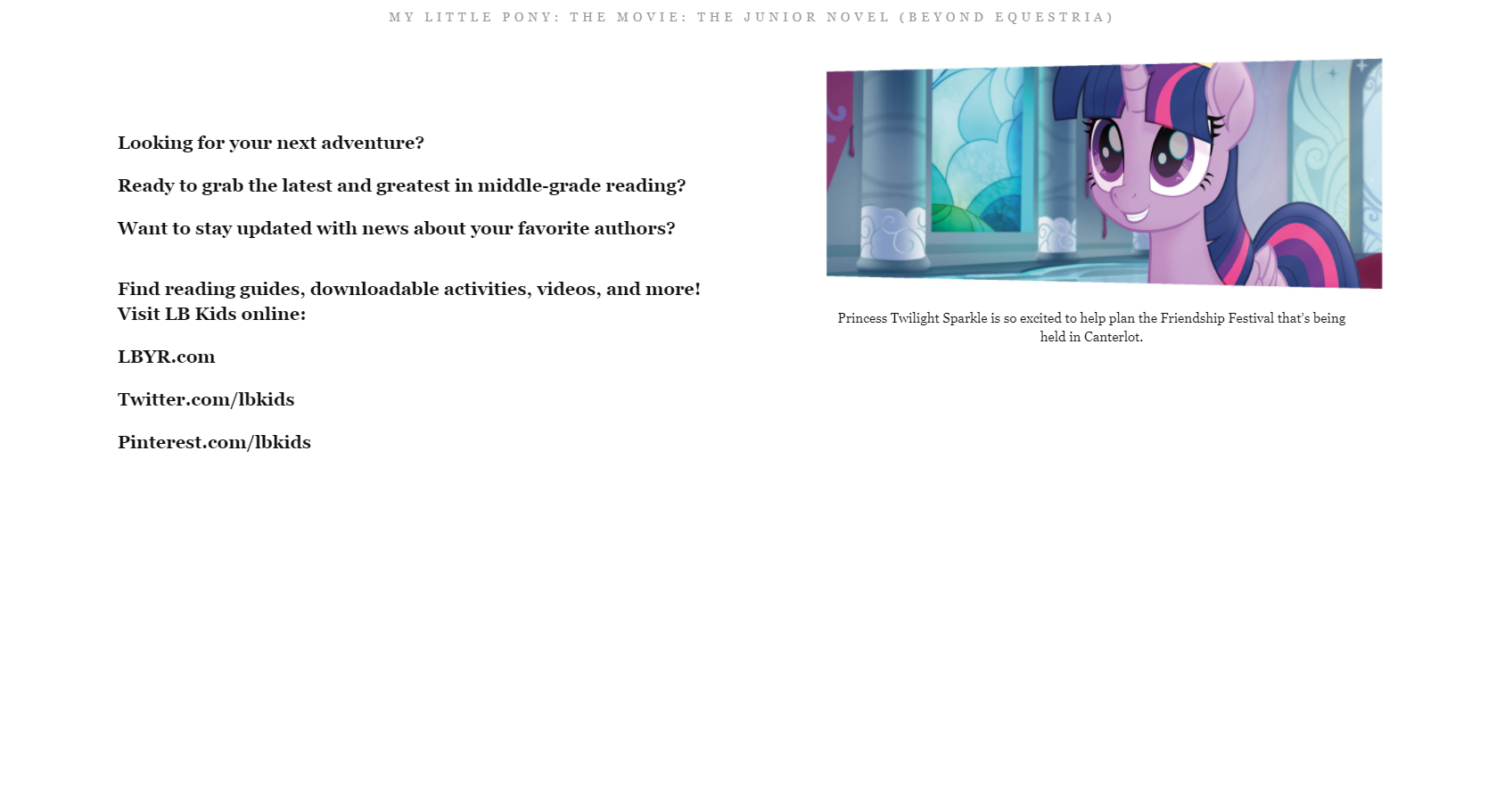 MY LITTLE PONY: THE MOVIE: THE JUNIOR NOVEL (BEYOND EQUESTRIA)

Looking for your next adventure?

Ready to grab the latest and greatest in middle-grade reading?

Want to stay updated with news about your favorite authors?

Find reading guides, downloadable activities, videos, and more!
Visit LB Kids online:

LBYR.com

Twitter.com/lbkids

Pinterest.com/lbkids

Princess Twilight Sparkle is so excited to help plan the Friendship Festival that's being held in Canterlot.